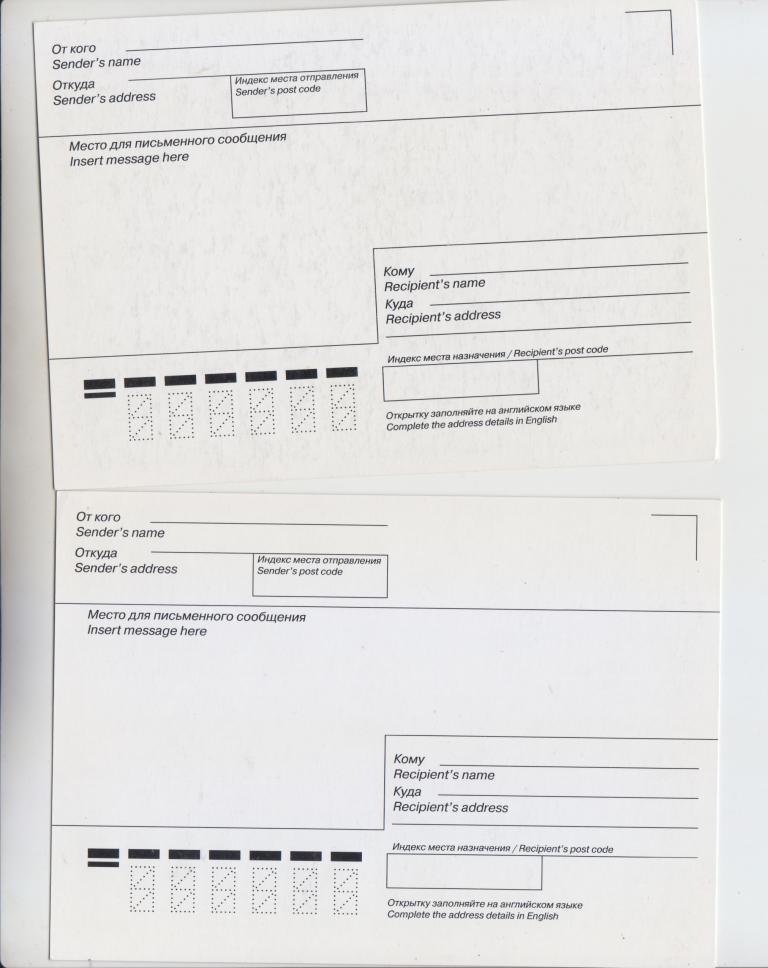 От кого
Sender's name
Откуда
Sender's address
Индекс места отправления
Sender's post code

Место для письменного сообщения
Insert message here

Кому
Recipient's name
Куда
Recipient's address

Индекс места назначения / Recipient's post code

Открытку заполняйте на английском языке
Complete the address details in English

От кого
Sender's name
Откуда
Sender's address
Индекс места отправления
Sender's post code

Место для письменного сообщения
Insert message here

Кому
Recipient's name
Куда
Recipient's address

Индекс места назначения / Recipient's post code

Открытку заполняйте на английском языке
Complete the address details in English